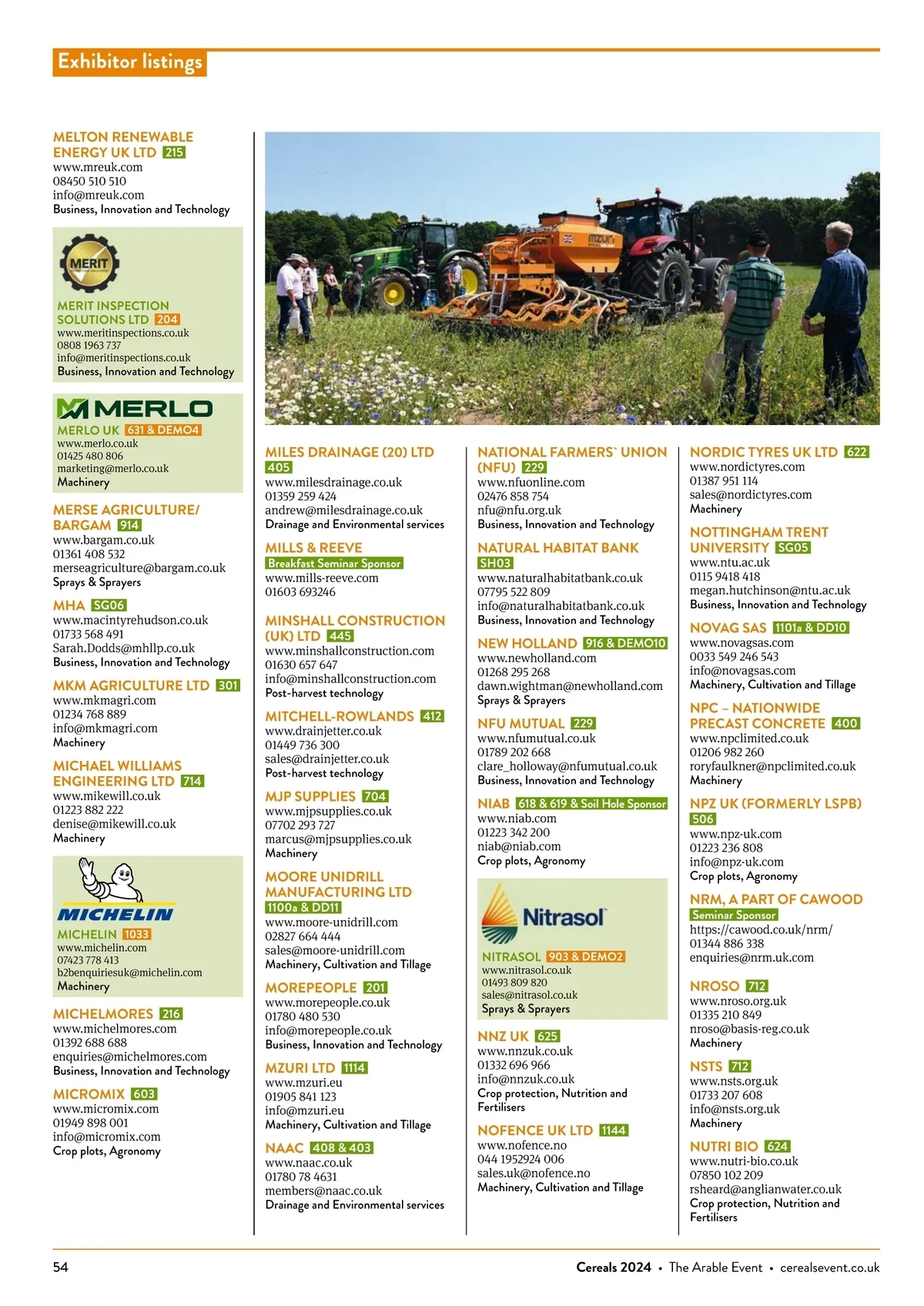 Exhibitor listings

MELTON RENEWABLE ENERGY UK LTD 215
www.mreuk.com
08450 510 510
info@mreuk.com
Business, Innovation and Technology

MERIT

MERIT INSPECTION SOLUTIONS LTD 204
www.meritinspections.co.uk
0808 1963 737
info@meritinspections.co.uk
Business, Innovation and Technology

MERLO

MERLO UK 631 & DEMO4
www.merlo.co.uk
01425 480 806
marketing@merlo.co.uk
Machinery

MERSE AGRICULTURE/ BARGAM 914
www.bargam.co.uk
01361 408 532
merseagriculture@bargam.co.uk
Sprays & Sprayers

MHA SG06
www.macintyrehudson.co.uk
01733 568 491
Sarah.Dodds@mhllp.co.uk
Business, Innovation and Technology

MKM AGRICULTURE LTD 301
www.mkmagri.com
01234 768 889
info@mkmagri.com
Machinery

MICHAEL WILLIAMS ENGINEERING LTD 714
www.mikewill.co.uk
01223 882 222
denise@mikewill.co.uk
Machinery

MICHELIN

MICHELIN 1033
www.michelin.com
07423 778 413
b2benquiriesuk@michelin.com
Machinery

MICHELMORES 216
www.michelmores.com
01392 688 688
enquiries@michelmores.com
Business, Innovation and Technology

MICROMIX 603
www.micromix.com
01949 898 001
info@micromix.com
Crop plots, Agronomy

MILES DRAINAGE (20) LTD 405
www.milesdrainage.co.uk
01359 259 424
andrew@milesdrainage.co.uk
Drainage and Environmental services

MILLS & REEVE Breakfast Seminar Sponsor
www.mills-reeve.com
01603 693246

MINSHALL CONSTRUCTION (UK) LTD 445
www.minshallconstruction.com
01630 657 647
info@minshallconstruction.com
Post-harvest technology

MITCHELL-ROWLANDS 412
www.drainjetter.co.uk
01449 736 300
sales@drainjetter.co.uk
Post-harvest technology

MJP SUPPLIES 704
www.mjpsupplies.co.uk
07702 293 727
marcus@mjpsupplies.co.uk
Machinery

MOORE UNIDRILL MANUFACTURING LTD 1100a & DD11
www.moore-unidrill.com
02827 664 444
sales@moore-unidrill.com
Machinery, Cultivation and Tillage

MOREPEOPLE 201
www.morepeople.co.uk
01780 480 530
info@morepeople.co.uk
Business, Innovation and Technology

MZURI LTD 1114
www.mzuri.eu
01905 841 123
info@mzuri.eu
Machinery, Cultivation and Tillage

NAAC 408 & 403
www.naac.co.uk
01780 78 4631
members@naac.co.uk
Drainage and Environmental services

NATIONAL FARMERS` UNION (NFU) 229
www.nfuonline.com
02476 858 754
nfu@nfu.org.uk
Business, Innovation and Technology

NATURAL HABITAT BANK SH03
www.naturalhabitatbank.co.uk
07795 522 809
info@naturalhabitatbank.co.uk
Business, Innovation and Technology

NEW HOLLAND 916 & DEMO10
www.newholland.com
01268 295 268
dawn.wightman@newholland.com
Sprays & Sprayers

NFU MUTUAL 229
www.nfumutual.co.uk
01789 202 668
clare_holloway@nfumutual.co.uk
Business, Innovation and Technology

NIAB 618 & 619 & Soil Hole Sponsor
www.niab.com
01223 342 200
niab@niab.com
Crop plots, Agronomy

Nitrasol

NITRASOL 903 & DEMO2
www.nitrasol.co.uk
01493 809 820
sales@nitrasol.co.uk
Sprays & Sprayers

NNZ UK 625
www.nnzuk.co.uk
01332 696 966
info@nnzuk.co.uk
Crop protection, Nutrition and Fertilisers

NOFENCE UK LTD 1144
www.nofence.no
044 1952924 006
sales.uk@nofence.no
Machinery, Cultivation and Tillage

NORDIC TYRES UK LTD 622
www.nordictyres.com
01387 951 114
sales@nordictyres.com
Machinery

NOTTINGHAM TRENT UNIVERSITY SG05
www.ntu.ac.uk
0115 9418 418
megan.hutchinson@ntu.ac.uk
Business, Innovation and Technology

NOVAG SAS 1101a & DD10
www.novagsas.com
0033 549 246 543
info@novagsas.com
Machinery, Cultivation and Tillage

NPC – NATIONWIDE PRECAST CONCRETE 400
www.npclimited.co.uk
01206 982 260
roryfaulkner@npclimited.co.uk
Machinery

NPZ UK (FORMERLY LSPB) 506
www.npz-uk.com
01223 236 808
info@npz-uk.com
Crop plots, Agronomy

NRM, A PART OF CAWOOD Seminar Sponsor
https://cawood.co.uk/nrm/
01344 886 338
enquiries@nrm.uk.com

NROSO 712
www.nroso.org.uk
01335 210 849
nroso@basis-reg.co.uk
Machinery

NSTS 712
www.nsts.org.uk
01733 207 608
info@nsts.org.uk
Machinery

NUTRI BIO 624
www.nutri-bio.co.uk
07850 102 209
rsheard@anglianwater.co.uk
Crop protection, Nutrition and Fertilisers

54 Cereals 2024 • The Arable Event • cerealsevent.co.uk